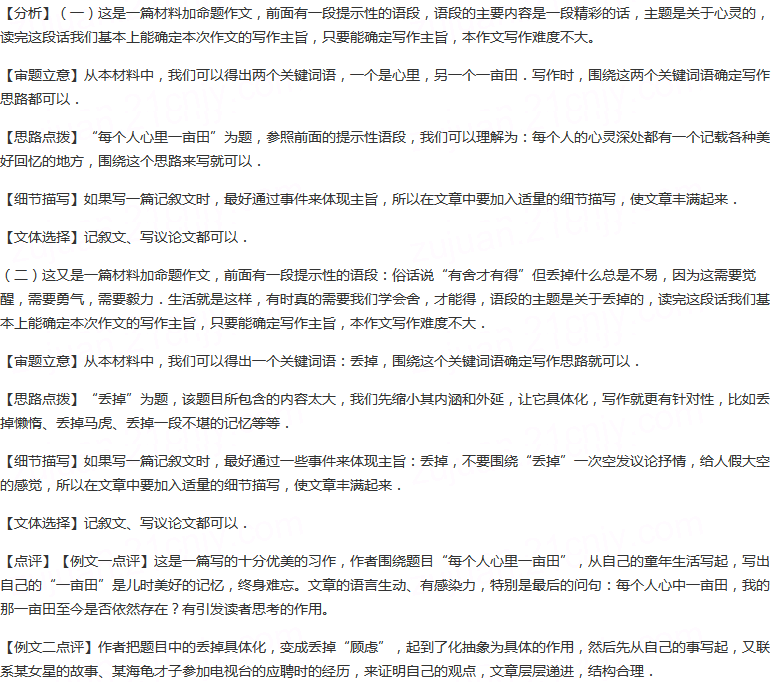 【分析】（一）这是一篇材料加命题作文，前面有一段提示性的语段，语段的主要内容是一段精彩的话，主题是关于心灵的，读完这段话我们基本上能确定本次作文的写作主旨，只要能确定写作主旨，本作文写作难度不大。

【审题立意】从本材料中，我们可以得出两个关键词语，一个是心里，另一个一亩田．写作时，围绕这两个关键词语确定写作思路都可以．

【思路点拨】“每个人心里一亩田”为题，参照前面的提示性语段，我们可以理解为：每个人的心灵深处都有一个记载各种美好回忆的地方，围绕这个思路来写就可以．

【细节描写】如果写一篇记叙文时，最好通过事件来体现主旨，所以在文章中要加入适量的细节描写，使文章丰满起来．

【文体选择】记叙文、写议论文都可以．

（二）这又是一篇材料加命题作文，前面有一段提示性的语段：俗话说“有舍才有得”但丢掉什么总是不易，因为这需要觉醒，需要勇气，需要毅力．生活就是这样，有时真的需要我们学会舍，才能得，语段的主题是关于丢掉的，读完这段话我们基本上能确定本次作文的写作主旨，只要能确定写作主旨，本作文写作难度不大．

【审题立意】从本材料中，我们可以得出一个关键词语：丢掉，围绕这个关键词语确定写作思路就可以．

【思路点拨】“丢掉”为题，该题目所包含的内容太大，我们先缩小其内涵和外延，让它具体化，写作就更有针对性，比如丢掉懒惰、丢掉马虎、丢掉一段不堪的记忆等等．

【细节描写】如果写一篇记叙文时，最好通过一些事件来体现主旨：丢掉，不要围绕“丢掉”一次空发议论抒情，给人假大空的感觉，所以在文章中要加入适量的细节描写，使文章丰满起来．

【文体选择】记叙文、写议论文都可以．

【点评】【例文一点评】这是一篇写的十分优美的习作，作者围绕题目“每个人心里一亩田”，从自己的童年生活写起，写出自己的“一亩田”是儿时美好的记忆，终身难忘。文章的语言生动、有感染力，特别是最后的问句：每个人心中一亩田，我的那一亩田至今是否依然存在？有引发读者思考的作用。

【例文二点评】作者把题目中的丢掉具体化，变成丢掉“顾虑”，起到了化抽象为具体的作用，然后先从自己的事写起，又联系某女星的故事、某海龟才子参加电视台的应聘时的经历，来证明自己的观点，文章层层递进，结构合理．